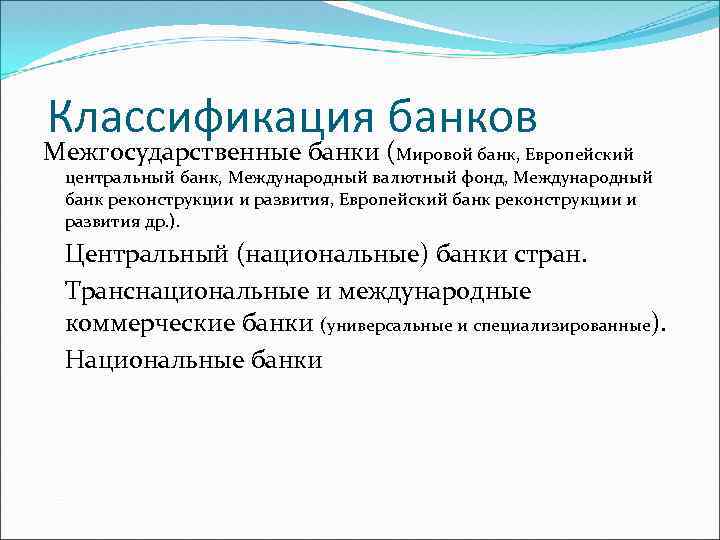 Классификация банков

Межгосударственные банки (Мировой банк, Европейский центральный банк, Международный валютный фонд, Международный банк реконструкции и развития, Европейский банк реконструкции и развития др.).

Центральный (национальные) банки стран.

Транснациональные и международные коммерческие банки (универсальные и специализированные).

Национальные банки